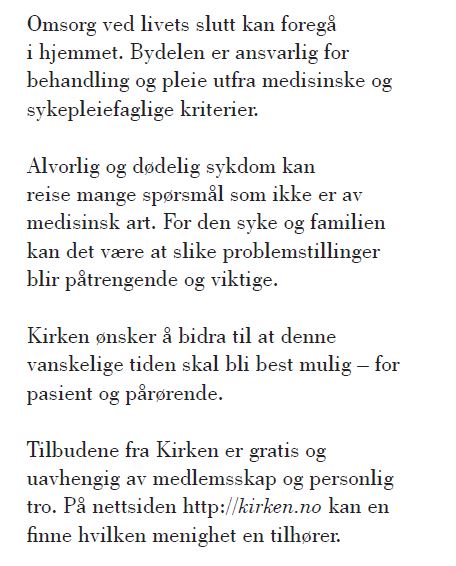 Omsorg ved livets slutt kan foregå i hjemmet. Bydelen er ansvarlig for behandling og pleie utfra medisinske og sykepleiefaglige kriterier.

Alvorlig og dødelig sykdom kan reise mange spørsmål som ikke er av medisinsk art. For den syke og familien kan det være at slike problemstillinger blir påtrengende og viktige.

Kirken ønsker å bidra til at denne vanskelige tiden skal bli best mulig – for pasient og pårørende.

Tilbudene fra Kirken er gratis og uavhengig av medlemsskap og personlig tro. På nettsiden http://kirken.no kan en finne hvilken menighet en tilhører.